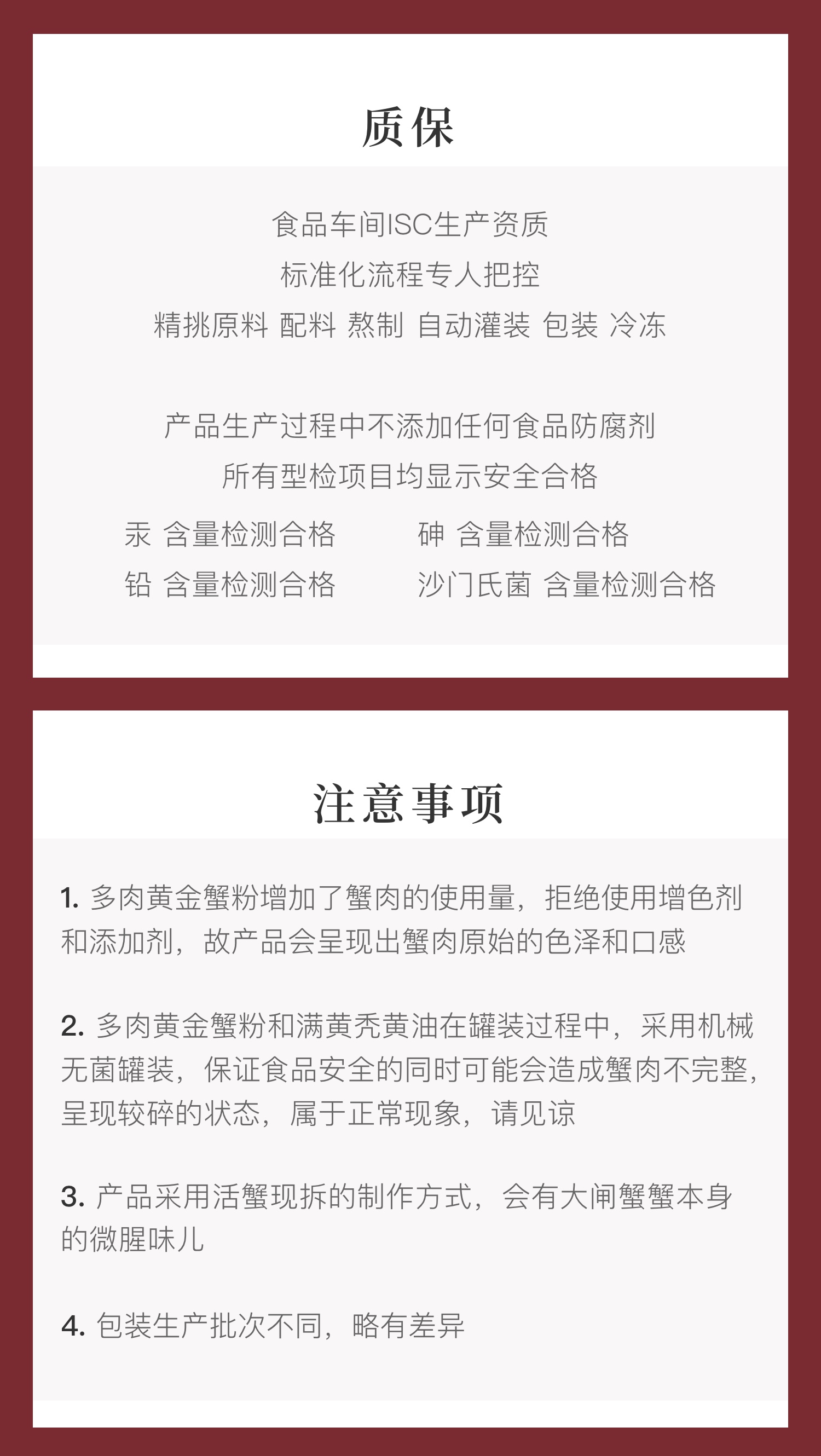 质保

食品车间ISC生产资质
标准化流程专人把控
精挑原料 配料 熬制 自动灌装 包装 冷冻

产品生产过程中不添加任何食品防腐剂
所有型检项目均显示安全合格

汞 含量检测合格
铅 含量检测合格

砷 含量检测合格
沙门氏菌 含量检测合格

注意事项

1.多肉黄金蟹粉增加了蟹肉的使用量，拒绝使用增色剂和添加剂，故产品会呈现出蟹肉原始的色泽和口感

2.多肉黄金蟹粉和满黄秃黄油在罐装过程中，采用机械无菌罐装，保证食品安全的同时可能会造成蟹肉不完整，呈现较碎的状态，属于正常现象，请见谅

3.产品采用活蟹现拆的制作方式，会有大闸蟹蟹本身的微腥味儿

4.包装生产批次不同，略有差异